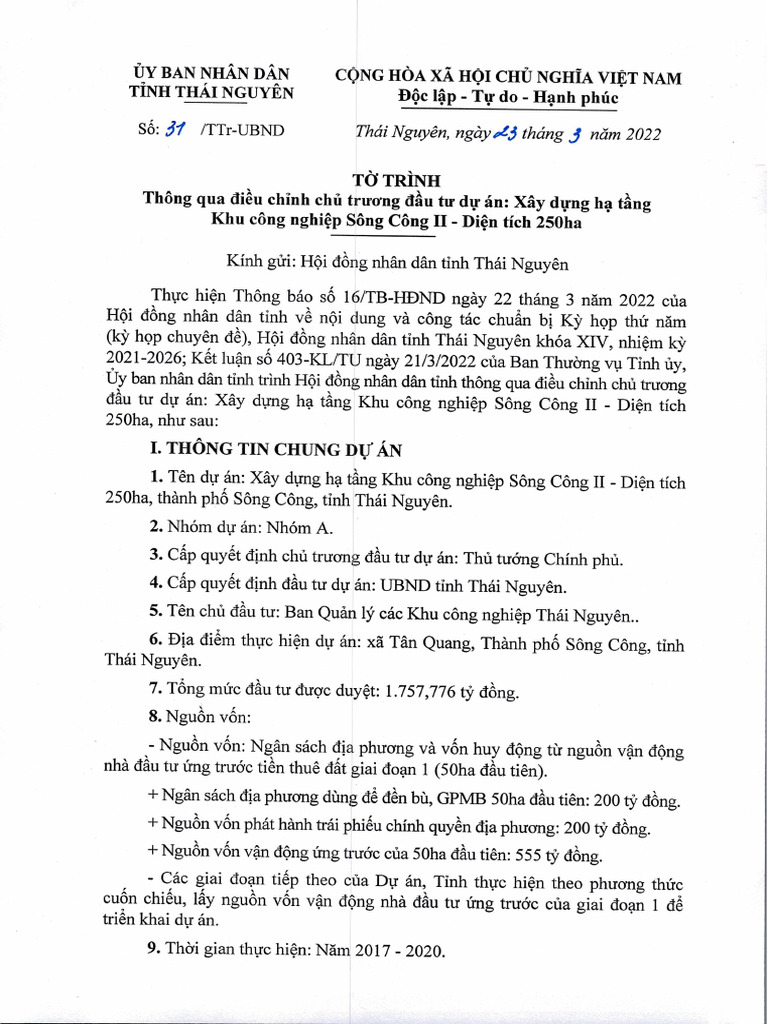 ỦY BAN NHÂN DÂN
TỈNH THÁI NGUYÊN

CỘNG HÒA XÃ HỘI CHỦ NGHĨA VIỆT NAM
Độc lập - Tự do - Hạnh phúc

Số: 31 /TTr-UBND

Thái Nguyên, ngày 23 tháng 3 năm 2022

TỜ TRÌNH
Thông qua điều chỉnh chủ trương đầu tư dự án: Xây dựng hạ tầng Khu công nghiệp Sông Công II - Diện tích 250ha

Kính gửi: Hội đồng nhân dân tỉnh Thái Nguyên

Thực hiện Thông báo số 16/TB-HĐND ngày 22 tháng 3 năm 2022 của Hội đồng nhân dân tỉnh về nội dung và công tác chuẩn bị Kỳ họp thứ năm (kỳ họp chuyên đề), Hội đồng nhân dân tỉnh Thái Nguyên khóa XIV, nhiệm kỳ 2021-2026; Kết luận số 403-KL/TU ngày 21/3/2022 của Ban Thường vụ Tỉnh ủy, Ủy ban nhân dân tỉnh trình Hội đồng nhân dân tỉnh thông qua điều chỉnh chủ trương đầu tư dự án: Xây dựng hạ tầng Khu công nghiệp Sông Công II - Diện tích 250ha, như sau:

I. THÔNG TIN CHUNG DỰ ÁN

1. Tên dự án: Xây dựng hạ tầng Khu công nghiệp Sông Công II - Diện tích 250ha, thành phố Sông Công, tỉnh Thái Nguyên.

2. Nhóm dự án: Nhóm A.

3. Cấp quyết định chủ trương đầu tư dự án: Thủ tướng Chính phủ.

4. Cấp quyết định đầu tư dự án: UBND tỉnh Thái Nguyên.

5. Tên chủ đầu tư: Ban Quản lý các Khu công nghiệp Thái Nguyên..

6. Địa điểm thực hiện dự án: xã Tân Quang, Thành phố Sông Công, tỉnh Thái Nguyên.

7. Tổng mức đầu tư được duyệt: 1.757,776 tỷ đồng.

8. Nguồn vốn:

- Nguồn vốn: Ngân sách địa phương và vốn huy động từ nguồn vận động nhà đầu tư ứng trước tiền thuê đất giai đoạn 1 (50ha đầu tiên).

+ Ngân sách địa phương dùng để đền bù, GPMB 50ha đầu tiên: 200 tỷ đồng.

+ Nguồn vốn phát hành trái phiếu chính quyền địa phương: 200 tỷ đồng.

+ Nguồn vốn vận động ứng trước của 50ha đầu tiên: 555 tỷ đồng.

- Các giai đoạn tiếp theo của Dự án, Tỉnh thực hiện theo phương thức cuốn chiếu, lấy nguồn vốn vận động nhà đầu tư ứng trước của giai đoạn 1 để triển khai dự án.

9. Thời gian thực hiện: Năm 2017 - 2020.